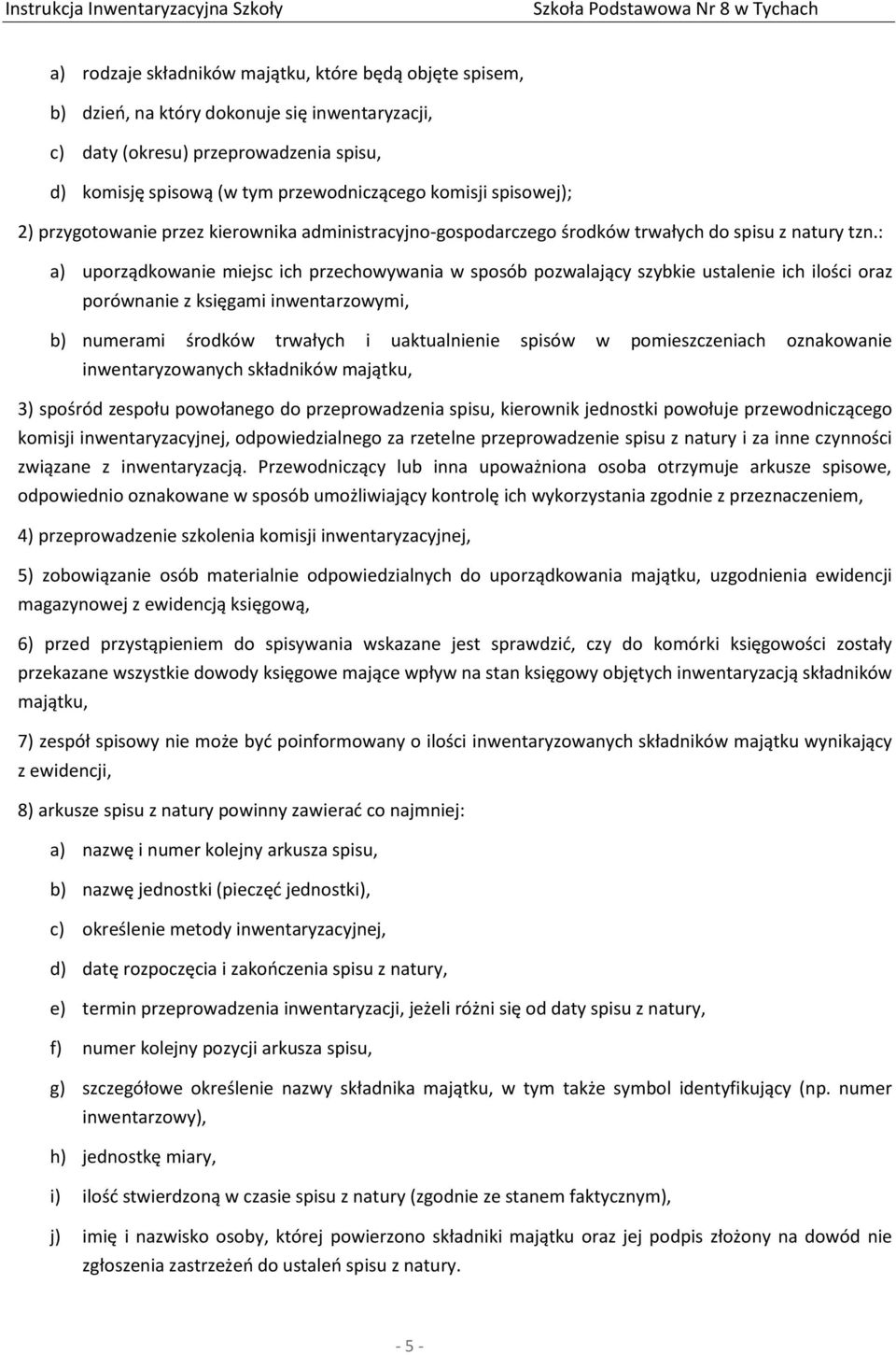 Instrukcja Inwentaryzacyjna Szkoły

Szkoła Podstawowa Nr 8 w Tychach

a) rodzaje składników majątku, które będą objęte spisem,

b) dzień, na który dokonuje się inwentaryzacji,

c) daty (okresu) przeprowadzenia spisu,

d) komisję spisową (w tym przewodniczącego komisji spisowej);

2) przygotowanie przez kierownika administracyjno-gospodarczego środków trwałych do spisu z natury tzn.:

a) uporządkowanie miejsc ich przechowywania w sposób pozwalający szybkie ustalenie ich ilości oraz porównanie z księgami inwentarzowymi,

b) numerami środków trwałych i uaktualnienie spisów w pomieszczeniach oznakowanie inwentaryzowanych składników majątku,

3) spośród zespołu powołanego do przeprowadzenia spisu, kierownik jednostki powołuje przewodniczącego komisji inwentaryzacyjnej, odpowiedzialnego za rzetelne przeprowadzenie spisu z natury i za inne czynności związane z inwentaryzacją. Przewodniczący lub inna upoważniona osoba otrzymuje arkusze spisowe, odpowiednio oznakowane w sposób umożliwiający kontrolę ich wykorzystania zgodnie z przeznaczeniem,

4) przeprowadzenie szkolenia komisji inwentaryzacyjnej,

5) zobowiązanie osób materialnie odpowiedzialnych do uporządkowania majątku, uzgodnienia ewidencji magazynowej z ewidencją księgową,

6) przed przystąpieniem do spisywania wskazane jest sprawdzić, czy do komórki księgowości zostały przekazane wszystkie dowody księgowe mające wpływ na stan księgowy objętych inwentaryzacją składników majątku,

7) zespół spisowy nie może być poinformowany o ilości inwentaryzowanych składników majątku wynikający z ewidencji,

8) arkusze spisu z natury powinny zawierać co najmniej:

a) nazwę i numer kolejny arkusza spisu,

b) nazwę jednostki (pieczęć jednostki),

c) określenie metody inwentaryzacyjnej,

d) datę rozpoczęcia i zakończenia spisu z natury,

e) termin przeprowadzenia inwentaryzacji, jeżeli różni się od daty spisu z natury,

f) numer kolejny pozycji arkusza spisu,

g) szczegółowe określenie nazwy składnika majątku, w tym także symbol identyfikujący (np. numer inwentarzowy),

h) jednostkę miary,

i) ilość stwierdzoną w czasie spisu z natury (zgodnie ze stanem faktycznym),

j) imię i nazwisko osoby, której powierzono składniki majątku oraz jej podpis złożony na dowód nie zgłoszenia zastrzeżeń do ustaleń spisu z natury.

- 5 -